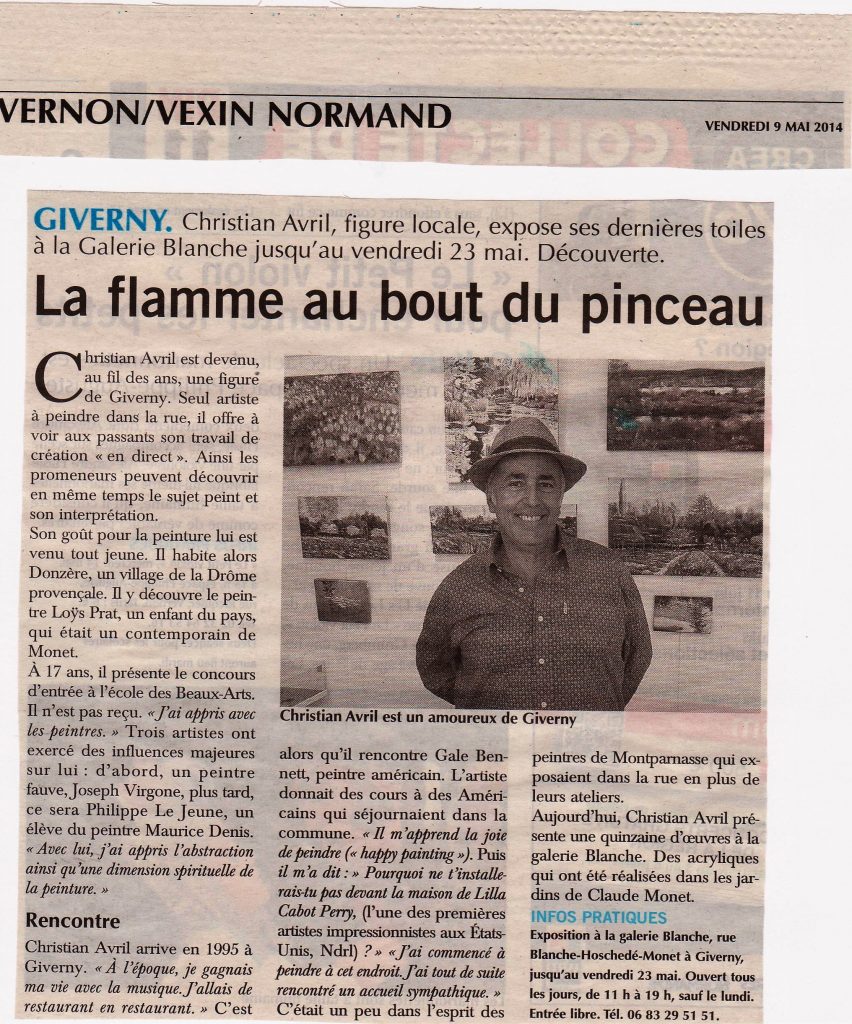 VERNON/VEXIN NORMAND

VENDREDI 9 MAI 2014

GIVERNY. Christian Avril, figure locale, expose ses dernières toiles à la Galerie Blanche jusqu'au vendredi 23 mai. Découverte.

La flamme au bout du pinceau

Christian Avril est devenu, au fil des ans, une figure de Giverny. Seul artiste à peindre dans la rue, il offre à voir aux passants son travail de création « en direct ». Ainsi les promeneurs peuvent découvrir en même temps le sujet peint et son interprétation.

Son goût pour la peinture lui est venu tout jeune. Il habite alors Donzère, un village de la Drôme provençale. Il y découvre le peintre Loÿs Prat, un enfant du pays, qui était un contemporain de Monet.

À 17 ans, il présente le concours d'entrée à l'école des Beaux-Arts. Il n'est pas reçu. « J'ai appris avec les peintres. » Trois artistes ont exercé des influences majeures sur lui : d'abord, un peintre fauve, Joseph Virgone, plus tard, ce sera Philippe Le Jeune, un élève du peintre Maurice Denis. « Avec lui, j'ai appris l'abstraction ainsi qu'une dimension spirituelle de la peinture. »

Rencontre

Christian Avril arrive en 1995 à Giverny. « À l'époque, je gagnais ma vie avec la musique. J'allais de restaurant en restaurant. » C'est

Christian Avril est un amoureux de Giverny

alors qu'il rencontre Gale Bennett, peintre américain. L'artiste donnait des cours à des Américains qui séjournaient dans la commune. « Il m'apprend la joie de peindre (« happy painting »). Puis il m'a dit : » Pourquoi ne t'installerais-tu pas devant la maison de Lilla Cabot Perry, (l'une des premières artistes impressionnistes aux États-Unis, Ndrl) ? » « J'ai commencé à peindre à cet endroit. J'ai tout de suite rencontré un accueil sympathique. »

C'était un peu dans l'esprit des peintres de Montparnasse qui exposaient dans la rue en plus de leurs ateliers.

Aujourd'hui, Christian Avril présente une quinzaine d'œuvres à la galerie Blanche. Des acryliques qui ont été réalisées dans les jardins de Claude Monet.

INFOS PRATIQUES

Exposition à la galerie Blanche, rue Blanche-Hoschedé-Monet à Giverny, jusqu'au vendredi 23 mai. Ouvert tous les jours, de 11 h à 19 h, sauf le lundi. Entrée libre. Tél. 06 83 29 51 51.